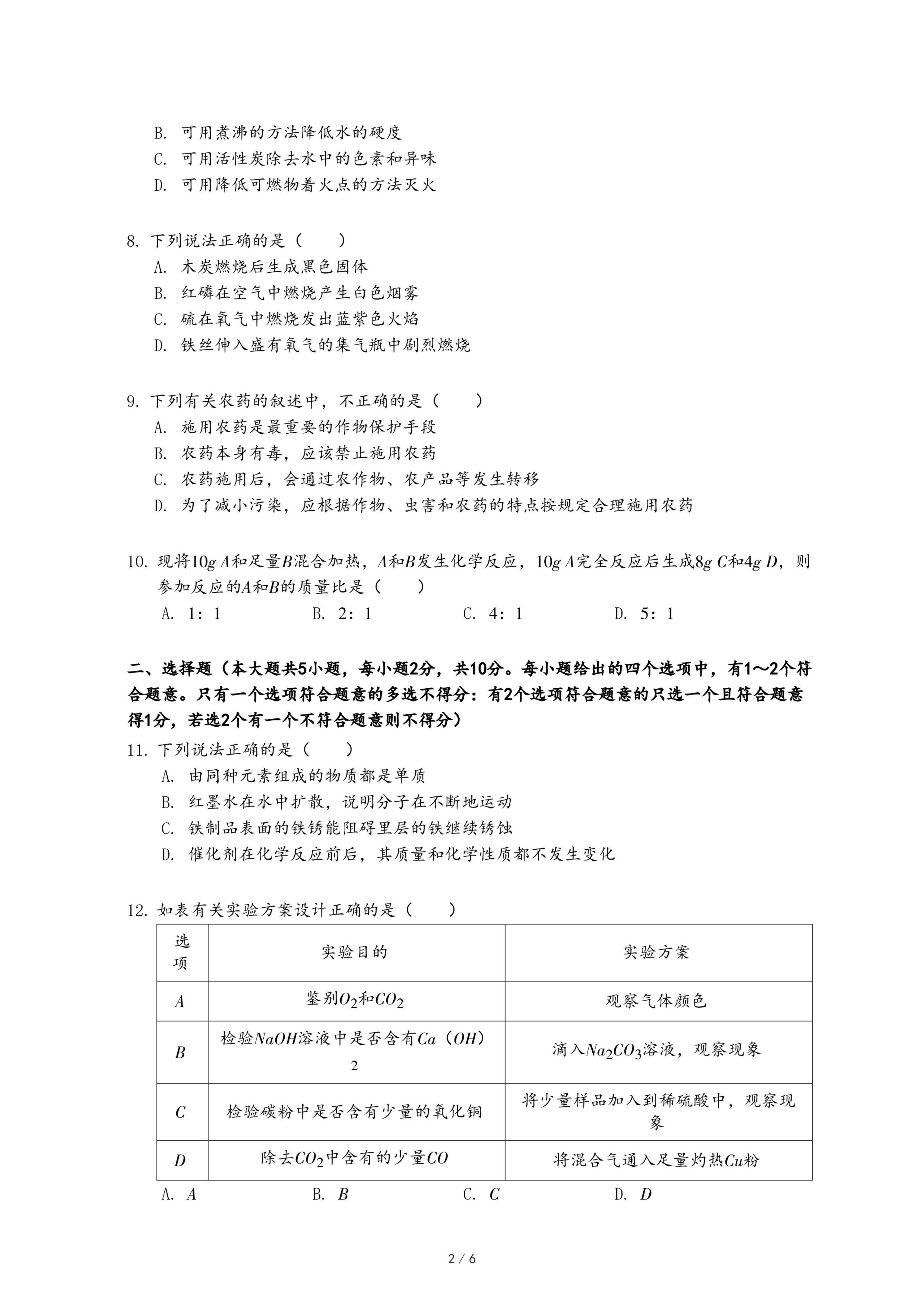 B. 可用煮沸的方法降低水的硬度
C. 可用活性炭除去水中的色素和异味
D. 可用降低可燃物着火点的方法灭火

8. 下列说法正确的是（　　）
A. 木炭燃烧后生成黑色固体
B. 红磷在空气中燃烧产生白色烟雾
C. 硫在氧气中燃烧发出蓝紫色火焰
D. 铁丝伸入盛有氧气的集气瓶中剧烈燃烧

9. 下列有关农药的叙述中，不正确的是（　　）
A. 施用农药是最重要的作物保护手段
B. 农药本身有毒，应该禁止施用农药
C. 农药施用后，会通过农作物、农产品等发生转移
D. 为了减小污染，应根据作物、虫害和农药的特点按规定合理施用农药

10. 现将$10g$ $A$和足量$B$混合加热，$A$和$B$发生化学反应，$10g$ $A$完全反应后生成$8g$ $C$和$4g$ $D$，则参加反应的$A$和$B$的质量比是（　　）
A. 1：1　　B. 2：1　　C. 4：1　　D. 5：1

二、选择题（本大题共5小题，每小题2分，共10分。每小题给出的四个选项中，有1～2个符合题意。只有一个选项符合题意的多选不得分：有2个选项符合题意的只选一个且符合题意得1分，若选2个有一个不符合题意则不得分）
11. 下列说法正确的是（　　）
A. 由同种元素组成的物质都是单质
B. 红墨水在水中扩散，说明分子在不断地运动
C. 铁制品表面的铁锈能阻碍里层的铁继续锈蚀
D. 催化剂在化学反应前后，其质量和化学性质都不发生变化

12. 如表有关实验方案设计正确的是（　　）

| 选项 | 实验目的 | 实验方案 |
|---|---|---|
| $A$ | 鉴别$O_2$和$CO_2$ | 观察气体颜色 |
| $B$ | 检验$NaOH$溶液中是否含有$Ca（OH）_2$ | 滴入$Na_2CO_3$溶液，观察现象 |
| $C$ | 检验碳粉中是否含有少量的氧化铜 | 将少量样品加入到稀硫酸中，观察现象 |
| $D$ | 除去$CO_2$中含有的少量$CO$ | 将混合气通入足量灼热$Cu$粉 |

A. $A$　　B. $B$　　C. $C$　　D. $D$

2 / 6